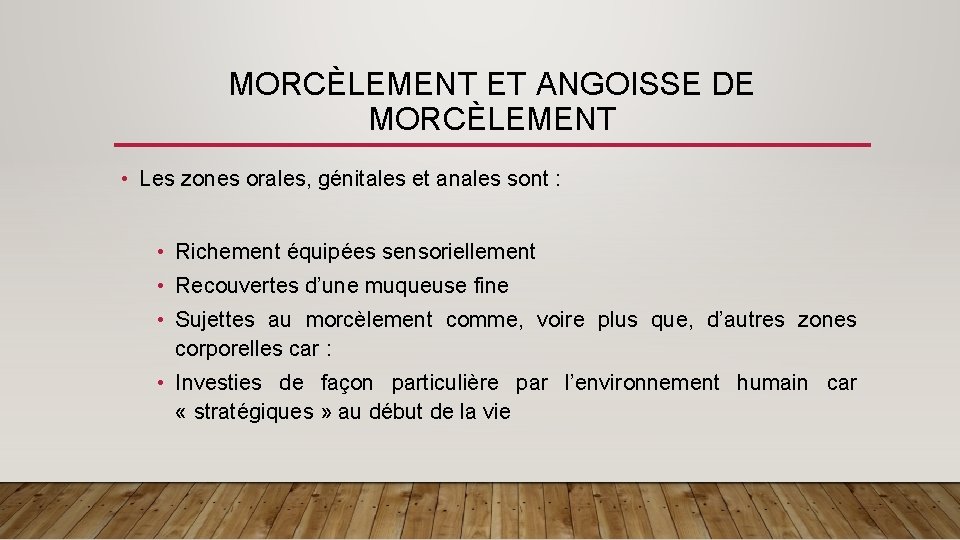 MORCÈLEMENT ET ANGOISSE DE MORCÈLEMENT

• Les zones orales, génitales et anales sont :

• Richement équipées sensoriellement
• Recouvertes d'une muqueuse fine
• Sujettes au morcèlement comme, voire plus que, d'autres zones corporelles car :
• Investies de façon particulière par l'environnement humain car « stratégiques » au début de la vie